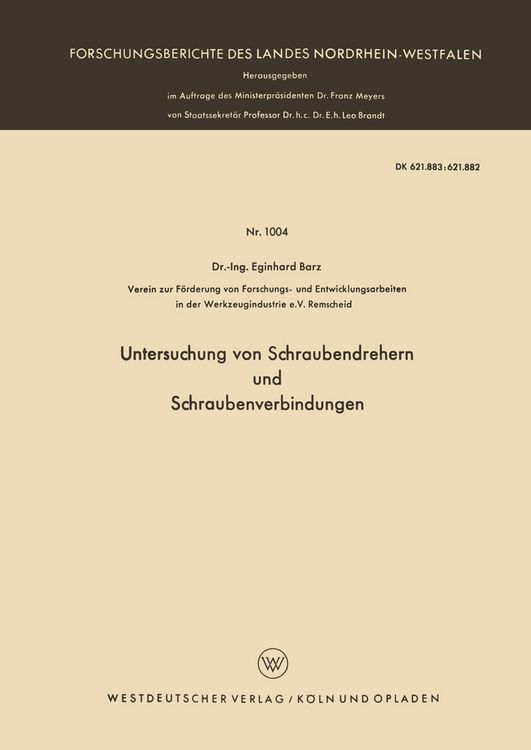 FORSCHUNGSBERICHTE DES LANDES NORDRHEIN-WESTFALEN

Herausgegeben

im Auftrage des Ministerpräsidenten Dr. Franz Meyers

von Staatssekretär Professor Dr. h. c. Dr. E. h. Leo Brandt

DK 621.883:621.882

Nr. 1004

Dr.-Ing. Eginhard Barz

Verein zur Förderung von Forschungs- und Entwicklungsarbeiten in der Werkzeugindustrie e.V. Remscheid

Untersuchung von Schraubendrehern und Schraubenverbindungen

WV

WESTDEUTSCHER VERLAG / KÖLN UND OPLADEN